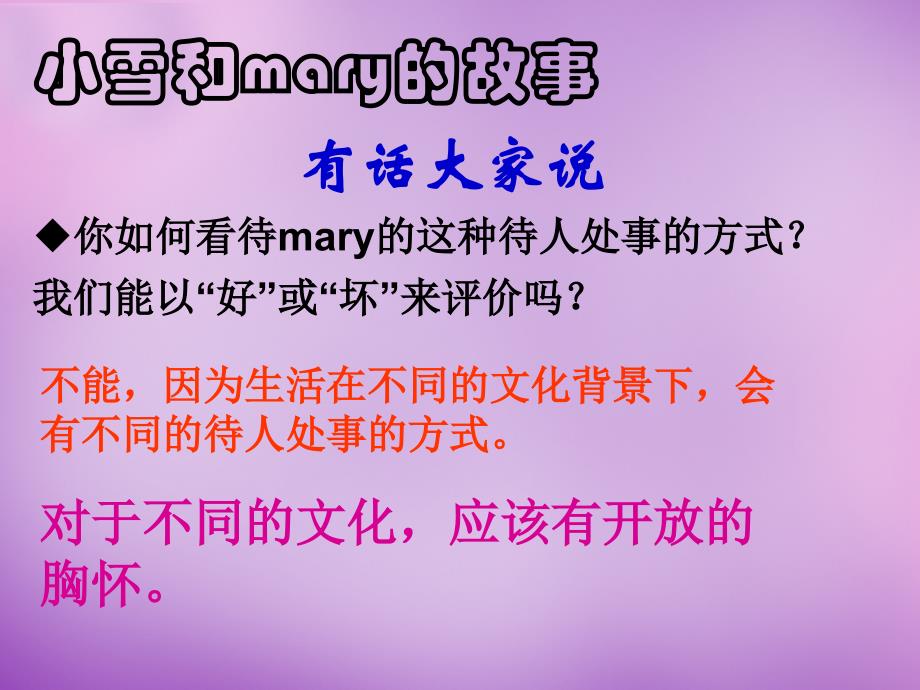 小雪和mary的故事

有话大家说

◆你如何看待mary的这种待人处事的方式？我们能以“好”或“坏”来评价吗？

不能，因为生活在不同的文化背景下，会有不同的待人处事的方式。

对于不同的文化，应该有开放的胸怀。